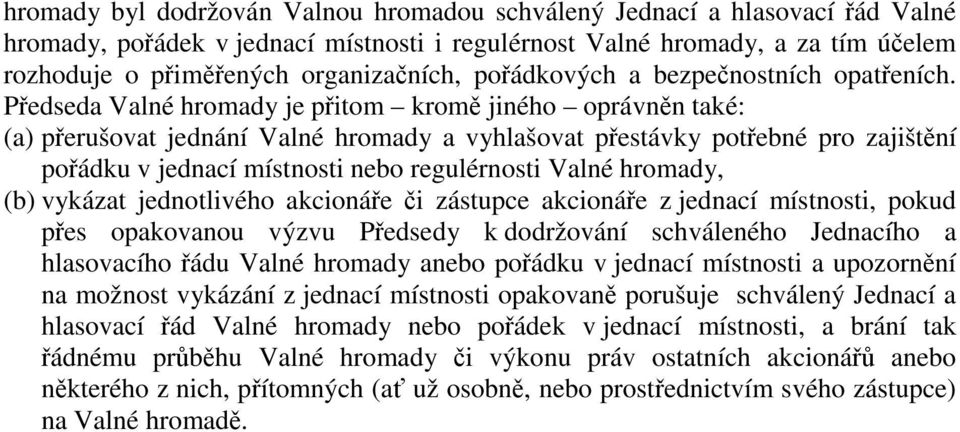 hromady byl dodržován Valnou hromadou schválený Jednací a hlasovací řád Valné hromady, pořádek v jednací místnosti i regulérnost Valné hromady, a za tím účelem rozhoduje o přiměřených organizačních, pořádkových a bezpečnostních opatřeních. Předseda Valné hromady je přitom – kromě jiného – oprávněn také:

(a) přerušovat jednání Valné hromady a vyhlašovat přestávky potřebné pro zajištění pořádku v jednací místnosti nebo regulérnosti Valné hromady,

(b) vykázat jednotlivého akcionáře či zástupce akcionáře z jednací místnosti, pokud přes opakovanou výzvu Předsedy k dodržování schváleného Jednacího a hlasovacího řádu Valné hromady anebo pořádku v jednací místnosti a upozornění na možnost vykázání z jednací místnosti opakovaně porušuje schválený Jednací a hlasovací řád Valné hromady nebo pořádek v jednací místnosti, a brání tak řádnému průběhu Valné hromady či výkonu práv ostatních akcionářů anebo některého z nich, přítomných (ať už osobně, nebo prostřednictvím svého zástupce) na Valné hromadě.